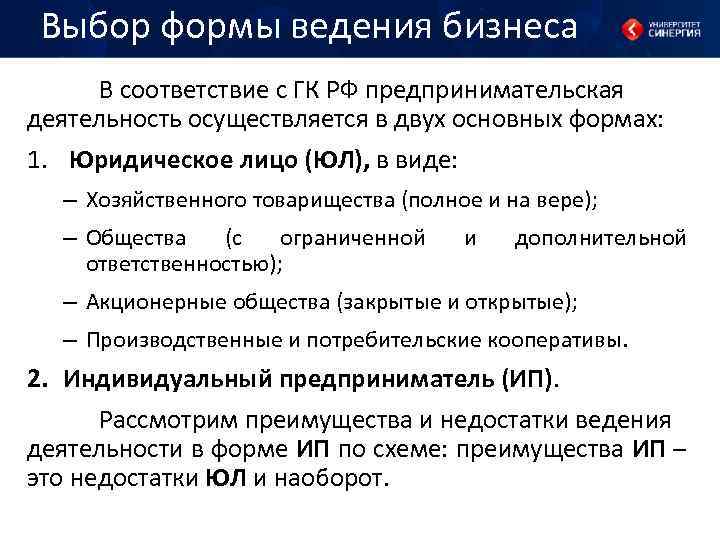 Выбор формы ведения бизнеса

УНИВЕРСИТЕТ СИНЕРГИЯ

В соответствие с ГК РФ предпринимательская деятельность осуществляется в двух основных формах:

1. Юридическое лицо (ЮЛ), в виде:

– Хозяйственного товарищества (полное и на вере);

– Общества (с ограниченной и дополнительной ответственностью);

– Акционерные общества (закрытые и открытые);

– Производственные и потребительские кооперативы.

2. Индивидуальный предприниматель (ИП).

Рассмотрим преимущества и недостатки ведения деятельности в форме ИП по схеме: преимущества ИП – это недостатки ЮЛ и наоборот.